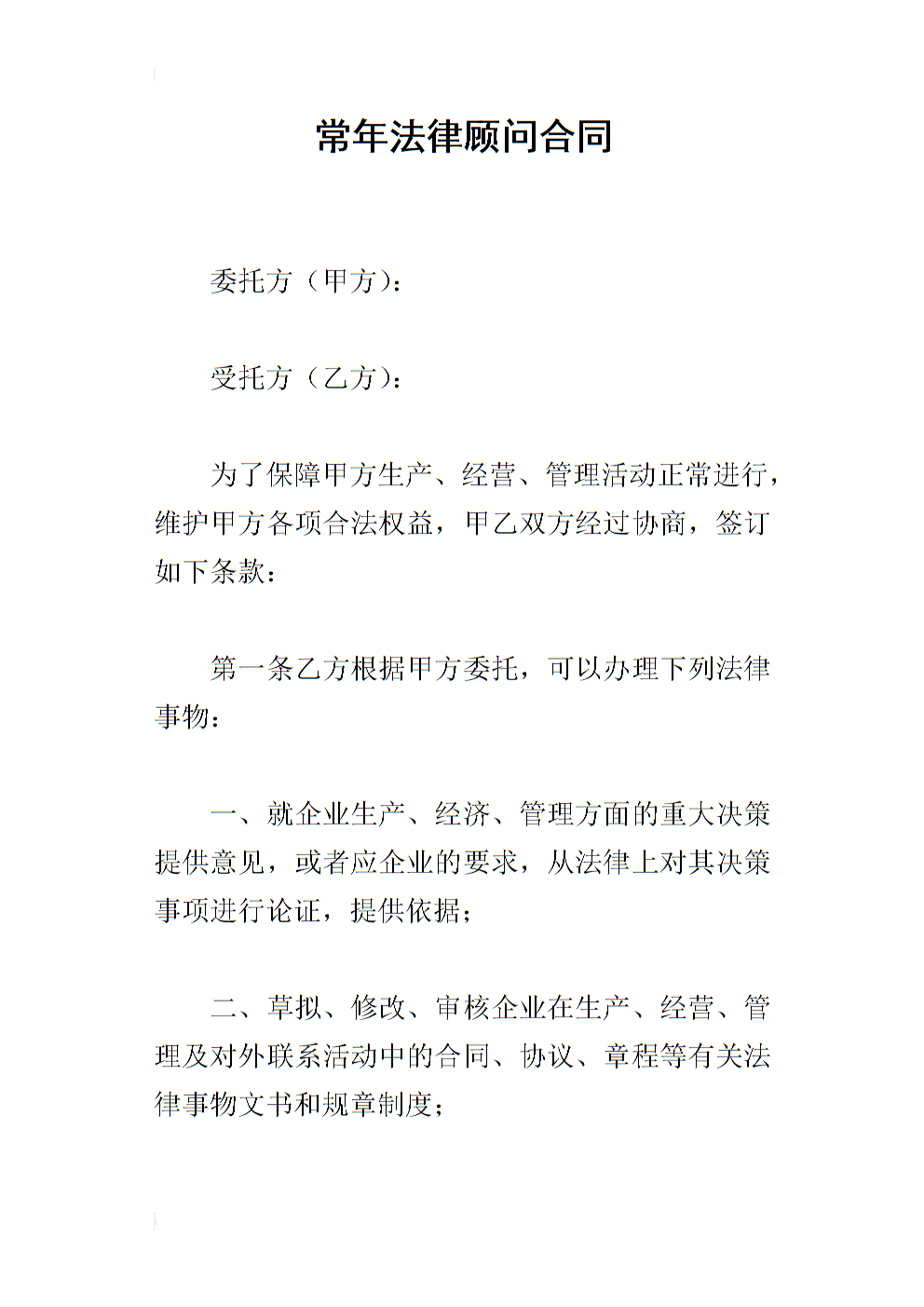 常年法律顾问合同

委托方（甲方）：

受托方（乙方）：

为了保障甲方生产、经营、管理活动正常进行，维护甲方各项合法权益，甲乙双方经过协商，签订如下条款：

第一条乙方根据甲方委托，可以办理下列法律事物：

一、就企业生产、经济、管理方面的重大决策提供意见，或者应企业的要求，从法律上对其决策事项进行论证，提供依据；

二、草拟、修改、审核企业在生产、经营、管理及对外联系活动中的合同、协议、章程等有关法律事物文书和规章制度；